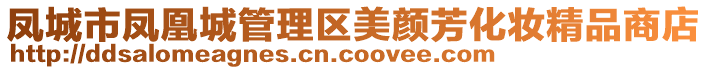 凤城市凤凰城管理区美颜芳化妆精品商店
http://ddsalomeagnes.cn.coovee.com